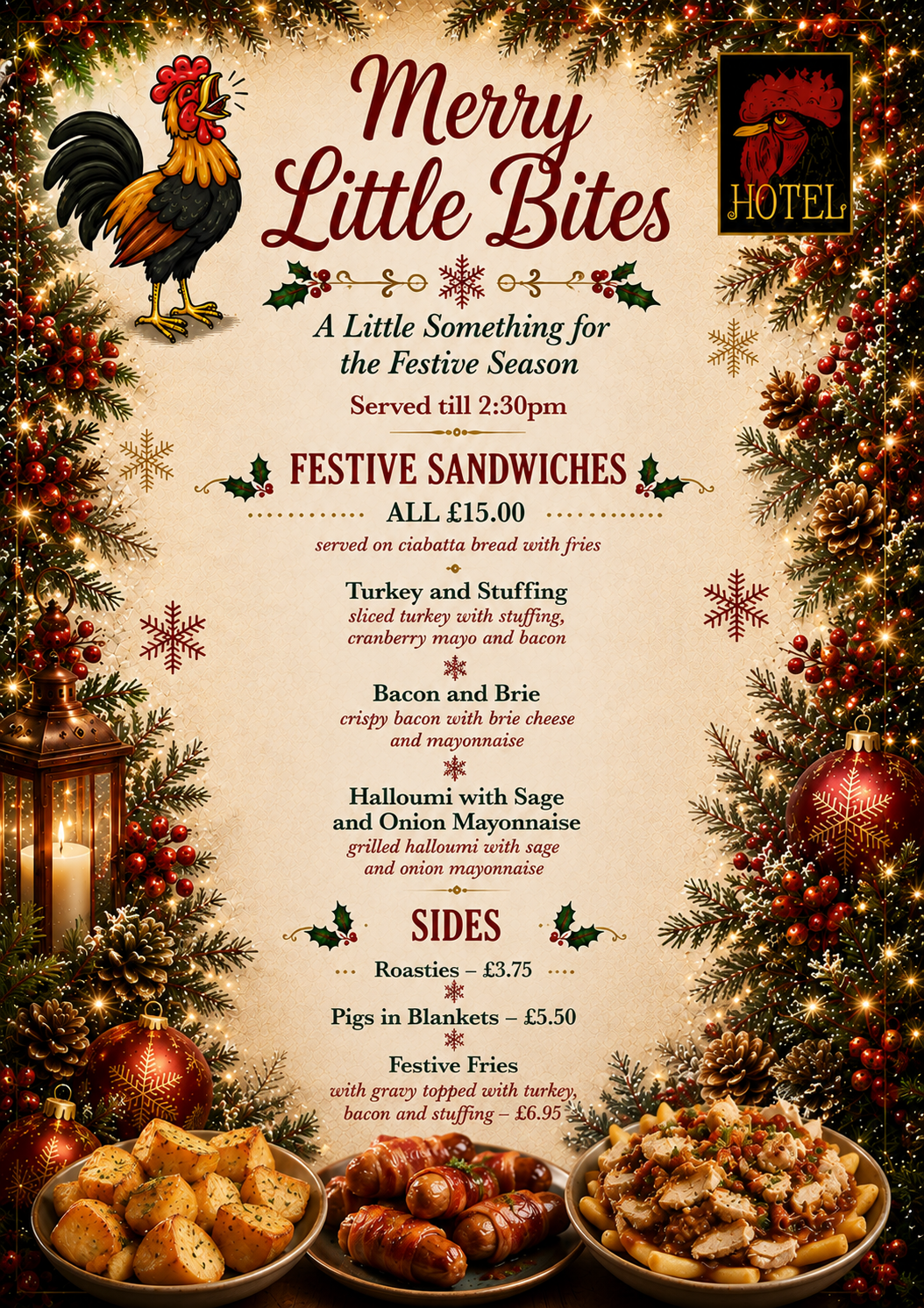 Merry Little Bites

HOTEL

A Little Something for the Festive Season

Served till 2:30pm

FESTIVE SANDWICHES

ALL £15.00

served on ciabatta bread with fries

Turkey and Stuffing
sliced turkey with stuffing, cranberry mayo and bacon

Bacon and Brie
crispy bacon with brie cheese and mayonnaise

Halloumi with Sage and Onion Mayonnaise
grilled halloumi with sage and onion mayonnaise

SIDES

Roasties – £3.75

Pigs in Blankets – £5.50

Festive Fries
with gravy topped with turkey, bacon and stuffing – £6.95